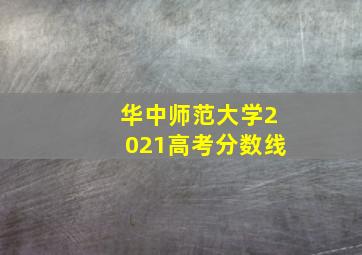 华中师范大学2021高考分数线